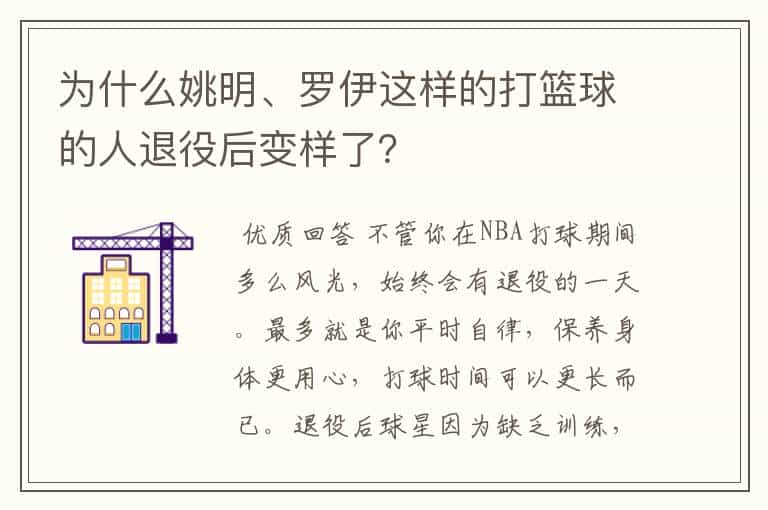 为什么姚明、罗伊这样的打篮球的人退役后变样了?

优质回答 不管你在NBA打球期间多么风光，始终会有退役的一天。最多就是你平时自律，保养身体更用心，打球时间可以更长而已。退役后球星因为缺乏训练，